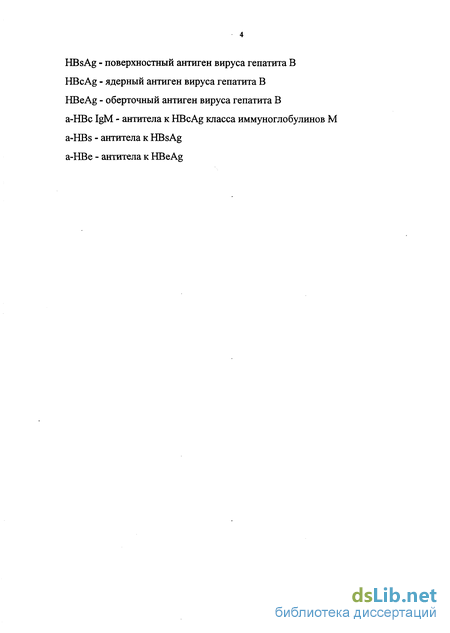 4

HBsAg - поверхностный антиген вируса гепатита В

HBcAg - ядерный антиген вируса гепатита В

HBeAg - оберточный антиген вируса гепатита В

a-HBc IgM - антитела к HBcAg класса иммуноглобулинов М

a-HBs - антитела к HBsAg

a-HBe - антитела к HBeAg

dsLib.net
библиотека диссертаций